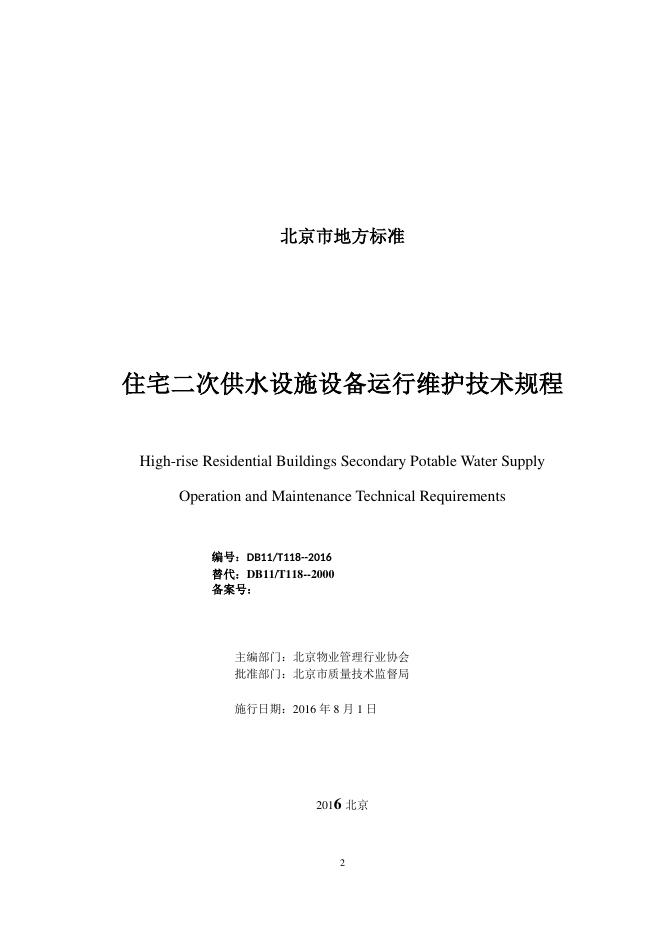 北京市地方标准

住宅二次供水设施设备运行维护技术规程

High-rise Residential Buildings Secondary Potable Water Supply Operation and Maintenance Technical Requirements

编号：DB11/T118--2016
替代：DB11/T118--2000
备案号：

主编部门：北京物业管理行业协会
批准部门：北京市质量技术监督局

施行日期：2016 年 8 月 1 日

2016 北京

2